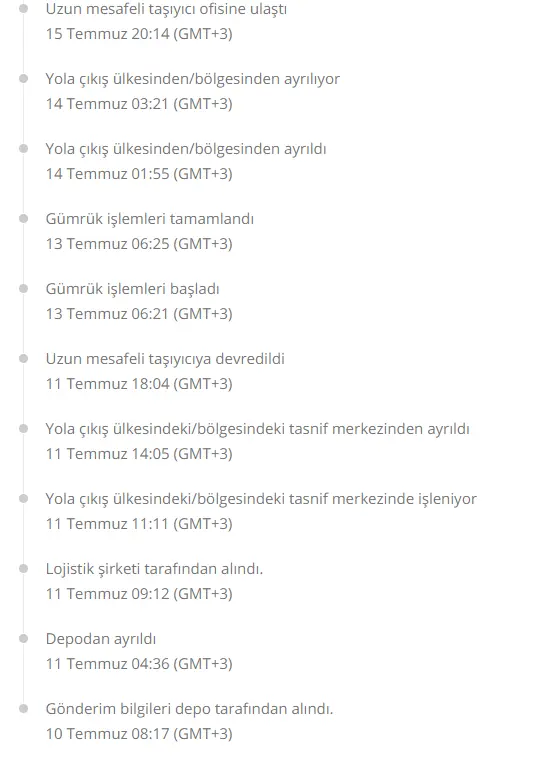 Uzun mesafeli taşıyıcı ofisine ulaştı
15 Temmuz 20:14 (GMT+3)

Yola çıkış ülkesinden/bölgesinden ayrılıyor
14 Temmuz 03:21 (GMT+3)

Yola çıkış ülkesinden/bölgesinden ayrıldı
14 Temmuz 01:55 (GMT+3)

Gümrük işlemleri tamamlandı
13 Temmuz 06:25 (GMT+3)

Gümrük işlemleri başladı
13 Temmuz 06:21 (GMT+3)

Uzun mesafeli taşıyıcıya devredildi
11 Temmuz 18:04 (GMT+3)

Yola çıkış ülkesindeki/bölgesindeki tasnif merkezinden ayrıldı
11 Temmuz 14:05 (GMT+3)

Yola çıkış ülkesindeki/bölgesindeki tasnif merkezinde işleniyor
11 Temmuz 11:11 (GMT+3)

Lojistik şirketi tarafından alındı.
11 Temmuz 09:12 (GMT+3)

Depodan ayrıldı
11 Temmuz 04:36 (GMT+3)

Gönderim bilgileri depo tarafından alındı.
10 Temmuz 08:17 (GMT+3)